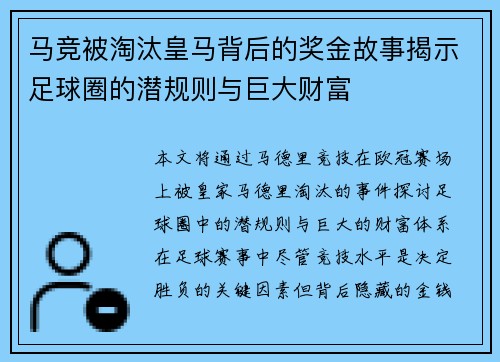 马竞被淘汰皇马背后的奖金故事揭示足球圈的潜规则与巨大财富

本文将通过马德里竞技在欧冠赛场上被皇家马德里淘汰的事件探讨足球圈中的潜规则与巨大的财富体系在足球赛事中尽管竞技水平是决定胜负的关键因素但背后隐藏的金钱